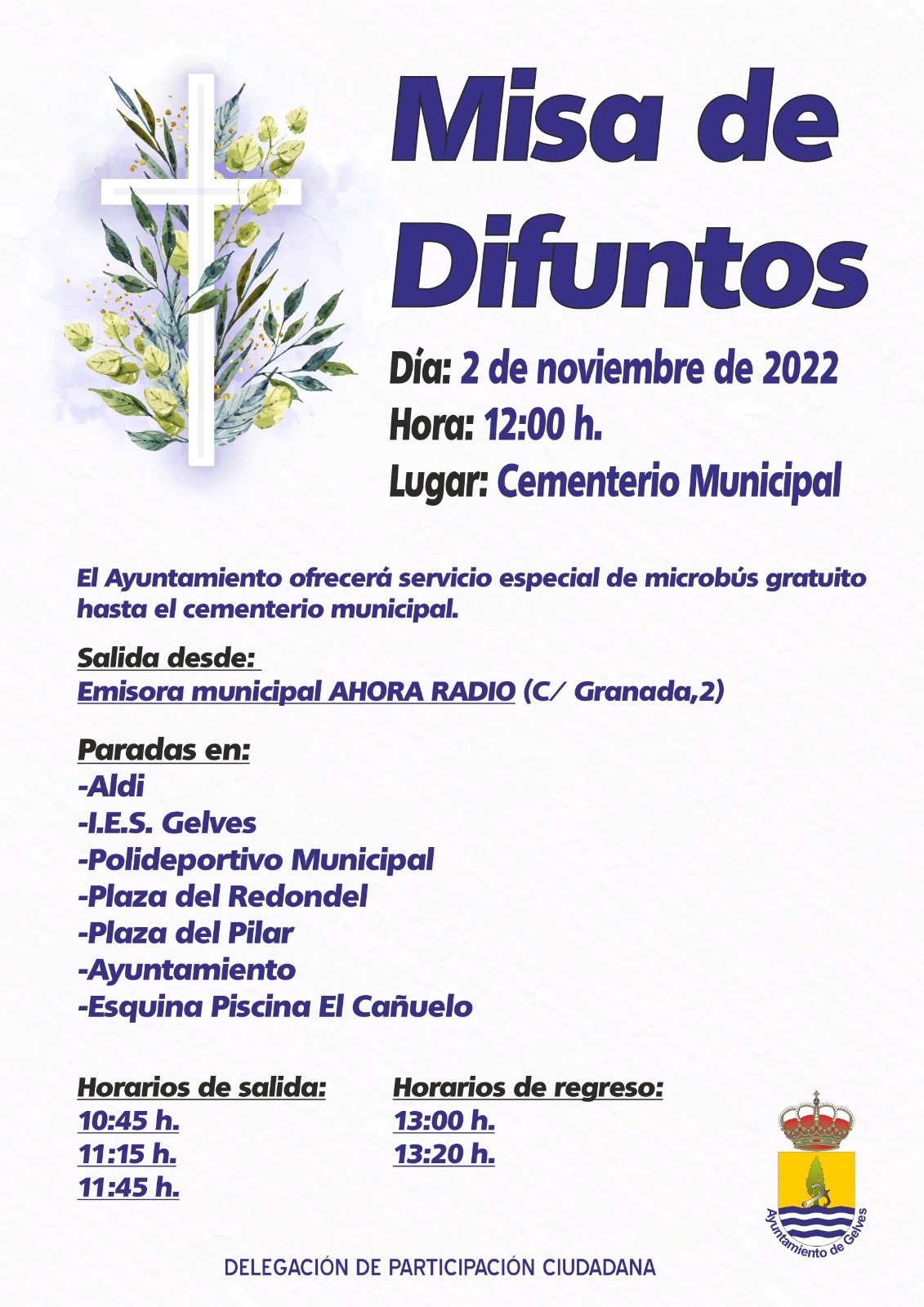 Misa de Difuntos

Día: 2 de noviembre de 2022
Hora: 12:00 h.
Lugar: Cementerio Municipal

El Ayuntamiento ofrecerá servicio especial de microbús gratuito hasta el cementerio municipal.

Salida desde:
Emisora municipal AHORA RADIO (C/ Granada,2)

Paradas en:
-Aldi
-I.E.S. Gelves
-Polideportivo Municipal
-Plaza del Redondel
-Plaza del Pilar
-Ayuntamiento
-Esquina Piscina El Cañuelo

Horarios de salida:
10:45 h.
11:15 h.
11:45 h.

Horarios de regreso:
13:00 h.
13:20 h.

Ayuntamiento de Gelves

DELEGACIÓN DE PARTICIPACIÓN CIUDADANA